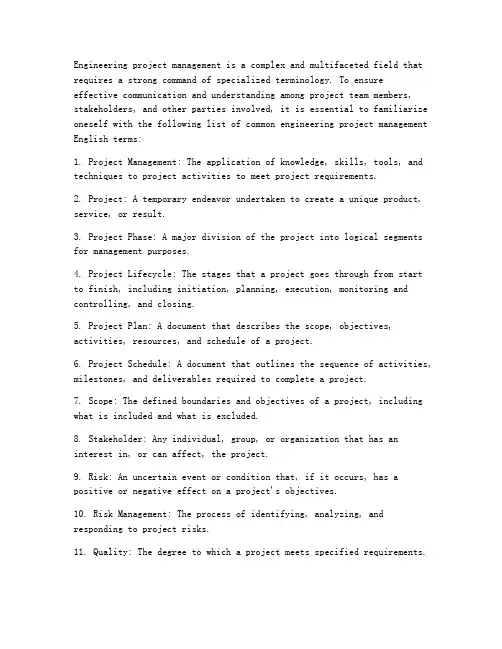 Engineering project management is a complex and multifaceted field that requires a strong command of specialized terminology. To ensure effective communication and understanding among project team members, stakeholders, and other parties involved, it is essential to familiarize oneself with the following list of common engineering project management English terms:

1. Project Management: The application of knowledge, skills, tools, and techniques to project activities to meet project requirements.

2. Project: A temporary endeavor undertaken to create a unique product, service, or result.

3. Project Phase: A major division of the project into logical segments for management purposes.

4. Project Lifecycle: The stages that a project goes through from start to finish, including initiation, planning, execution, monitoring and controlling, and closing.

5. Project Plan: A document that describes the scope, objectives, activities, resources, and schedule of a project.

6. Project Schedule: A document that outlines the sequence of activities, milestones, and deliverables required to complete a project.

7. Scope: The defined boundaries and objectives of a project, including what is included and what is excluded.

8. Stakeholder: Any individual, group, or organization that has an interest in, or can affect, the project.

9. Risk: An uncertain event or condition that, if it occurs, has a positive or negative effect on a project's objectives.

10. Risk Management: The process of identifying, analyzing, and responding to project risks.

11. Quality: The degree to which a project meets specified requirements.